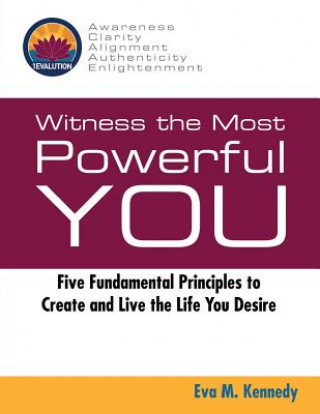 1EVALUTION

Awareness
Clarity
Alignment
Authenticity
Enlightenment

Witness the Most
Powerful
YOU

Five Fundamental Principles to Create and Live the Life You Desire

Eva M. Kennedy